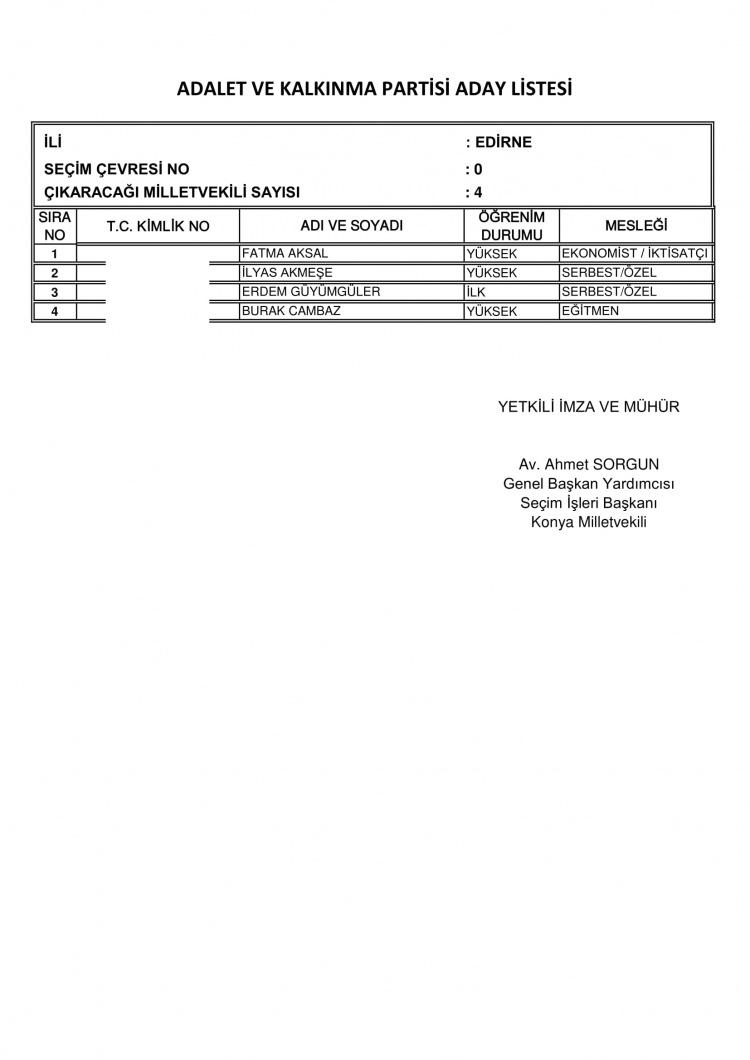 ADALET VE KALKINMA PARTİSİ ADAY LİSTESİ

İLİ : EDİRNE
SEÇİM ÇEVRESİ NO : 0
ÇIKARACAĞI MİLLETVEKİLİ SAYISI : 4

| SIRA NO | T.C. KİMLİK NO | ADI VE SOYADI | ÖĞRENİM DURUMU | MESLEĞİ |
|---|---|---|---|---|
| 1 | | FATMA AKSAL | YÜKSEK | EKONOMİST / İKTİSATÇI |
| 2 | | İLYAS AKMEŞE | YÜKSEK | SERBEST/ÖZEL |
| 3 | | ERDEM GÜYÜMGÜLER | İLK | SERBEST/ÖZEL |
| 4 | | BURAK CAMBAZ | YÜKSEK | EĞİTMEN |

YETKİLİ İMZA VE MÜHÜR

Av. Ahmet SORGUN
Genel Başkan Yardımcısı
Seçim İşleri Başkanı
Konya Milletvekili